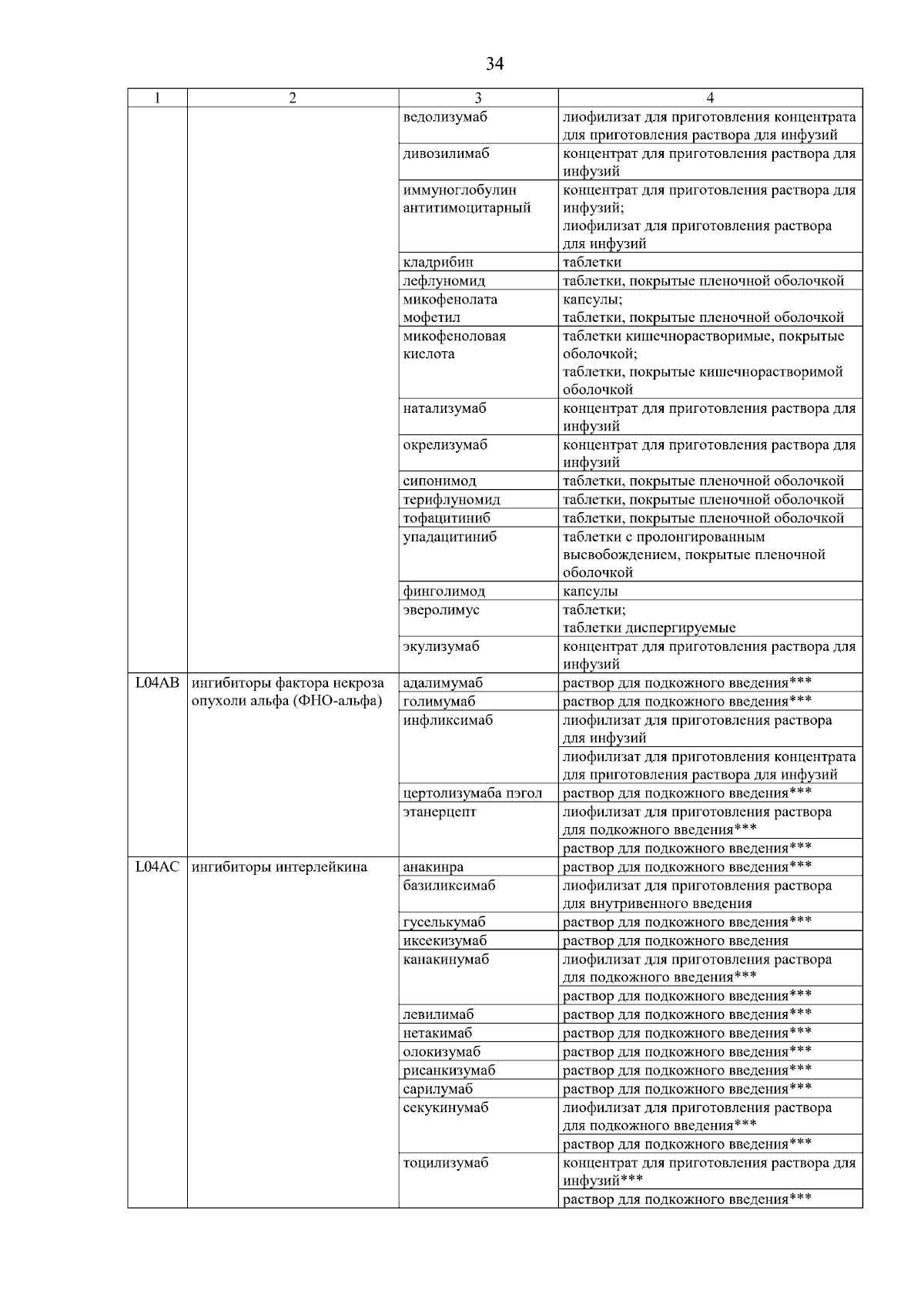 34

| 1 | 2 | 3 | 4 |
|---|---|---|---|
| | | ведолизумаб | лиофилизат для приготовления концентрата для приготовления раствора для инфузий |
| | | дивозилимаб | концентрат для приготовления раствора для инфузий |
| | | иммуноглобулин антитимоцитарный | концентрат для приготовления раствора для инфузий; лиофилизат для приготовления раствора для инфузий |
| | | кладрибин | таблетки |
| | | лефлуномид | таблетки, покрытые пленочной оболочкой |
| | | микофенолата мофетил | капсулы; таблетки, покрытые пленочной оболочкой |
| | | микофеноловая кислота | таблетки кишечнорастворимые, покрытые оболочкой; таблетки, покрытые кишечнорастворимой оболочкой |
| | | натализумаб | концентрат для приготовления раствора для инфузий |
| | | окрелизумаб | концентрат для приготовления раствора для инфузий |
| | | сипонимод | таблетки, покрытые пленочной оболочкой |
| | | терифлуномид | таблетки, покрытые пленочной оболочкой |
| | | тофацитиниб | таблетки, покрытые пленочной оболочкой |
| | | упадацитиниб | таблетки с пролонгированным высвобождением, покрытые пленочной оболочкой |
| | | финголимод | капсулы |
| | | эверолимус | таблетки; таблетки диспергируемые |
| | | экулизумаб | концентрат для приготовления раствора для инфузий |
| L04AB | ингибиторы фактора некроза опухоли альфа (ФНО-альфа) | адалимумаб | раствор для подкожного введения*** |
| | | голимумаб | раствор для подкожного введения*** |
| | | инфликсимаб | лиофилизат для приготовления раствора для инфузий |
| | | | лиофилизат для приготовления концентрата для приготовления раствора для инфузий |
| | | цертолизумаба пэгол | раствор для подкожного введения*** |
| | | этанерцепт | лиофилизат для приготовления раствора для подкожного введения*** |
| | | | раствор для подкожного введения*** |
| L04AC | ингибиторы интерлейкина | анакинра | раствор для подкожного введения*** |
| | | базиликсимаб | лиофилизат для приготовления раствора для внутривенного введения |
| | | гуселькумаб | раствор для подкожного введения*** |
| | | иксекизумаб | раствор для подкожного введения |
| | | канакинумаб | лиофилизат для приготовления раствора для подкожного введения*** |
| | | | раствор для подкожного введения*** |
| | | левилимаб | раствор для подкожного введения*** |
| | | нетакимаб | раствор для подкожного введения*** |
| | | олокизумаб | раствор для подкожного введения*** |
| | | рисанкизумаб | раствор для подкожного введения*** |
| | | сарилумаб | раствор для подкожного введения*** |
| | | секукинумаб | лиофилизат для приготовления раствора для подкожного введения*** |
| | | | раствор для подкожного введения*** |
| | | тоцилизумаб | концентрат для приготовления раствора для инфузий*** |
| | | | раствор для подкожного введения*** |